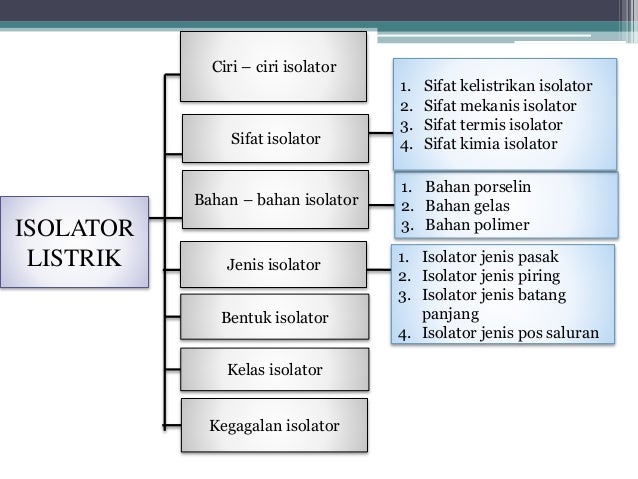 ISOLATOR LISTRIK

Ciri – ciri isolator

Sifat isolator

1. Sifat kelistrikan isolator
2. Sifat mekanis isolator
3. Sifat termis isolator
4. Sifat kimia isolator

Bahan – bahan isolator

1. Bahan porselin
2. Bahan gelas
3. Bahan polimer

Jenis isolator

1. Isolator jenis pasak
2. Isolator jenis piring
3. Isolator jenis batang panjang
4. Isolator jenis pos saluran

Bentuk isolator

Kelas isolator

Kegagalan isolator